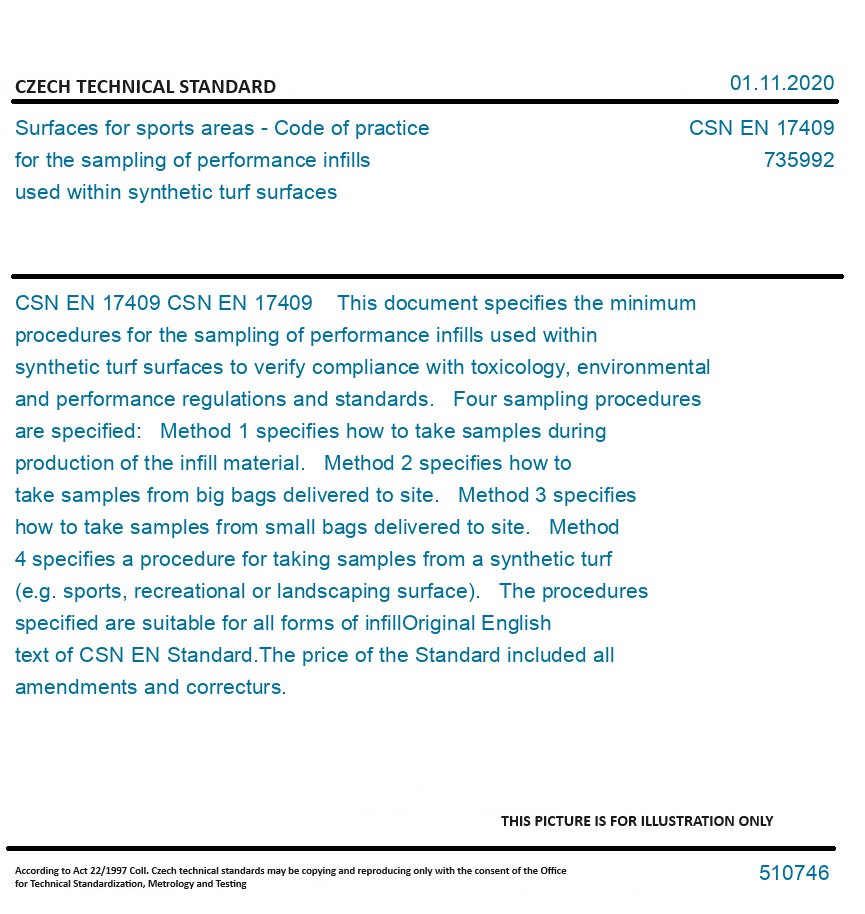 CZECH TECHNICAL STANDARD

01.11.2020

Surfaces for sports areas - Code of practice for the sampling of performance infills used within synthetic turf surfaces

CSN EN 17409
735992

CSN EN 17409 CSN EN 17409 This document specifies the minimum procedures for the sampling of performance infills used within synthetic turf surfaces to verify compliance with toxicology, environmental and performance regulations and standards. Four sampling procedures are specified: Method 1 specifies how to take samples during production of the infill material. Method 2 specifies how to take samples from big bags delivered to site. Method 3 specifies how to take samples from small bags delivered to site. Method 4 specifies a procedure for taking samples from a synthetic turf (e.g. sports, recreational or landscaping surface). The procedures specified are suitable for all forms of infillOriginal English text of CSN EN Standard.The price of the Standard included all amendments and correcturs.

THIS PICTURE IS FOR ILLUSTRATION ONLY

According to Act 22/1997 Coll. Czech technical standards may be copying and reproducing only with the consent of the Office for Technical Standardization, Metrology and Testing

510746